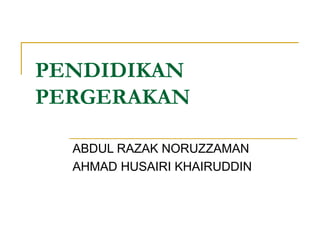 PENDIDIKAN PERGERAKAN

ABDUL RAZAK NORUZZAMAN
AHMAD HUSAIRI KHAIRUDDIN